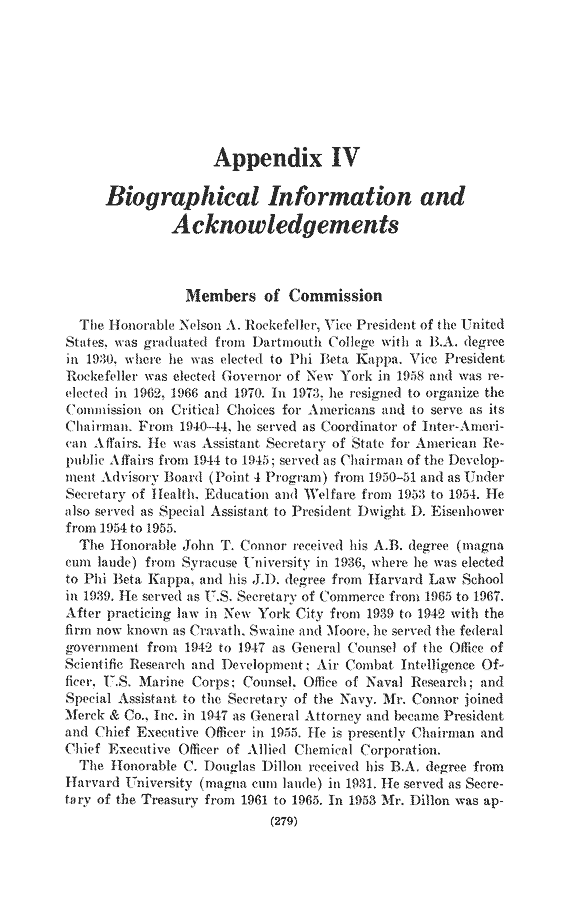 Appendix IV

Biographical Information and Acknowledgements

Members of Commission

The Honorable Nelson A. Rockefeller, Vice President of the United States, was graduated from Dartmouth College with a B.A. degree in 1930, where he was elected to Phi Beta Kappa. Vice President Rockefeller was elected Governor of New York in 1958 and was re-elected in 1962, 1966 and 1970. In 1973, he resigned to organize the Commission on Critical Choices for Americans and to serve as its Chairman. From 1940–44, he served as Coordinator of Inter-American Affairs. He was Assistant Secretary of State for American Republic Affairs from 1944 to 1945; served as Chairman of the Development Advisory Board (Point 4 Program) from 1950–51 and as Under Secretary of Health, Education and Welfare from 1953 to 1954. He also served as Special Assistant to President Dwight D. Eisenhower from 1954 to 1955.

The Honorable John T. Connor received his A.B. degree (magna cum laude) from Syracuse University in 1936, where he was elected to Phi Beta Kappa, and his J.D. degree from Harvard Law School in 1939. He served as U.S. Secretary of Commerce from 1965 to 1967. After practicing law in New York City from 1939 to 1942 with the firm now known as Cravath, Swaine and Moore, he served the federal government from 1942 to 1947 as General Counsel of the Office of Scientific Research and Development; Air Combat Intelligence Officer, U.S. Marine Corps; Counsel, Office of Naval Research; and Special Assistant to the Secretary of the Navy. Mr. Connor joined Merck & Co., Inc. in 1947 as General Attorney and became President and Chief Executive Officer in 1955. He is presently Chairman and Chief Executive Officer of Allied Chemical Corporation.

The Honorable C. Douglas Dillon received his B.A. degree from Harvard University (magna cum laude) in 1931. He served as Secretary of the Treasury from 1961 to 1965. In 1953 Mr. Dillon was ap-

(279)